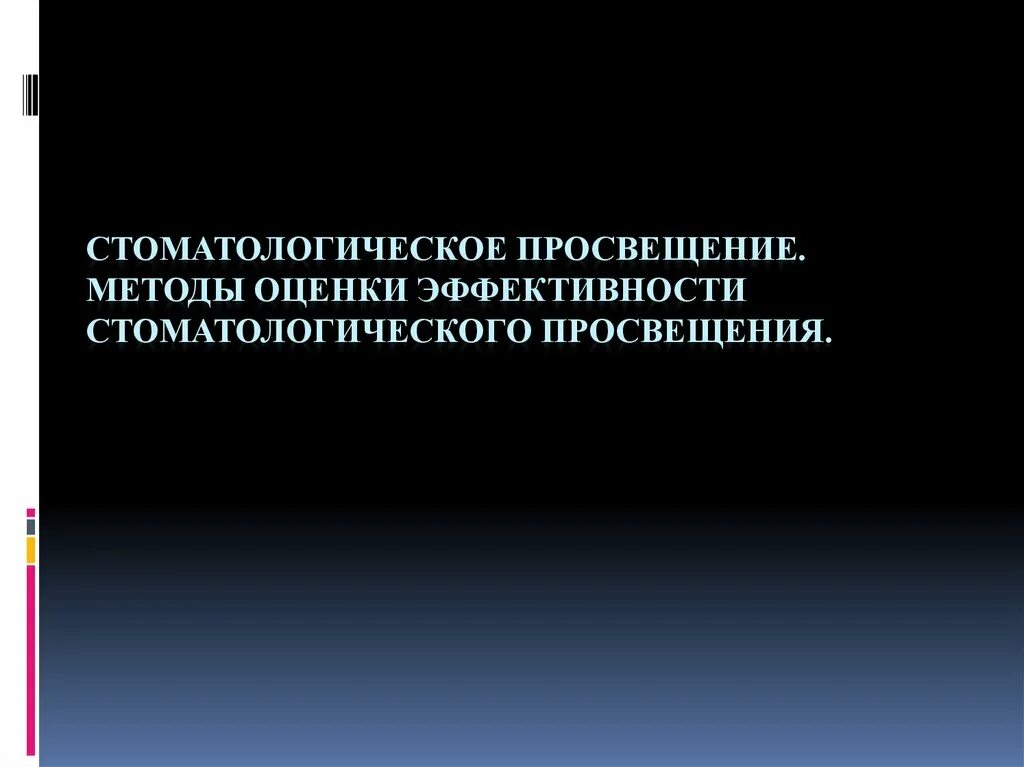 СТОМАТОЛОГИЧЕСКОЕ ПРОСВЕЩЕНИЕ. МЕТОДЫ ОЦЕНКИ ЭФФЕКТИВНОСТИ СТОМАТОЛОГИЧЕСКОГО ПРОСВЕЩЕНИЯ.